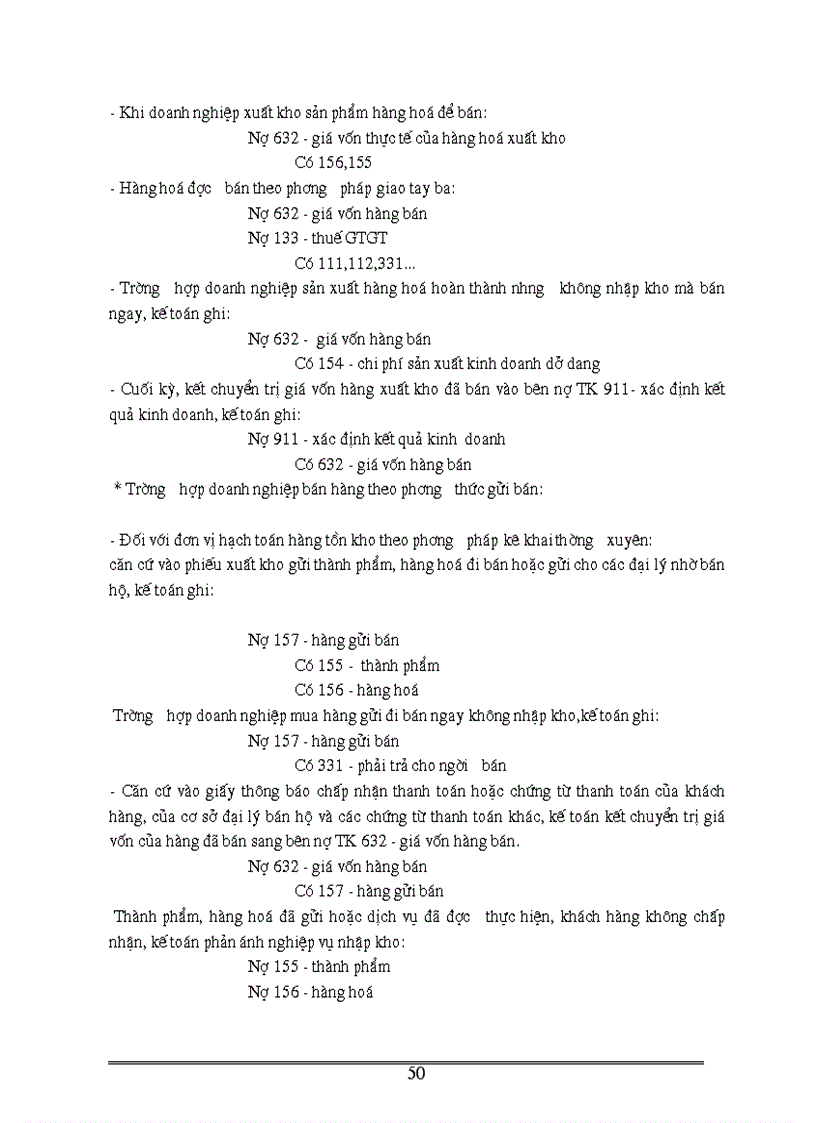 - Khi doanh nghiệp xuất kho sản phẩm hàng hoá để bán:

Nợ 632 - giá vốn thực tế của hàng hoá xuất kho

Có 156,155

- Hàng hoá đợc bán theo phơng pháp giao tay ba:

Nợ 632 - giá vốn hàng bán

Nợ 133 - thuế GTGT

Có 111,112,331...

- Trờng hợp doanh nghiệp sản xuất hàng hoá hoàn thành nhng không nhập kho mà bán ngay, kế toán ghi:

Nợ 632 - giá vốn hàng bán

Có 154 - chi phí sản xuất kinh doanh dở dang

- Cuối kỳ, kết chuyển trị giá vốn hàng xuất kho đã bán vào bên nợ TK 911- xác định kết quả kinh doanh, kế toán ghi:

Nợ 911 - xác định kết quả kinh doanh

Có 632 - giá vốn hàng bán

* Trờng hợp doanh nghiệp bán hàng theo phơng thức gửi bán:

- Đối với đơn vị hạch toán hàng tồn kho theo phơng pháp kê khai thờng xuyên:
căn cứ vào phiếu xuất kho gửi thành phẩm, hàng hoá đi bán hoặc gửi cho các đại lý nhờ bán hộ, kế toán ghi:

Nợ 157 - hàng gửi bán

Có 155 - thành phẩm

Có 156 - hàng hoá

Trờng hợp doanh nghiệp mua hàng gửi đi bán ngay không nhập kho,kế toán ghi:

Nợ 157 - hàng gửi bán

Có 331 - phải trả cho ngời bán

- Căn cứ vào giấy thông báo chấp nhận thanh toán hoặc chứng từ thanh toán của khách hàng, của cơ sở đại lý bán hộ và các chứng từ thanh toán khác, kế toán kết chuyển trị giá vốn của hàng đã bán sang bên nợ TK 632 - giá vốn hàng bán.

Nợ 632 - giá vốn hàng bán

Có 157 - hàng gửi bán

Thành phẩm, hàng hoá đã gửi hoặc dịch vụ đã đợc thực hiện, khách hàng không chấp nhận, kế toán phản ánh nghiệp vụ nhập kho:

Nợ 155 - thành phẩm

Nợ 156 - hàng hoá

50